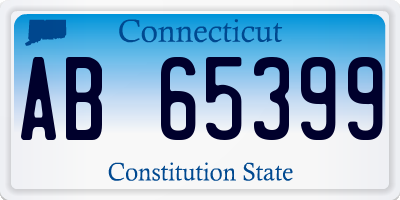 Connecticut

AB 65399

Constitution State